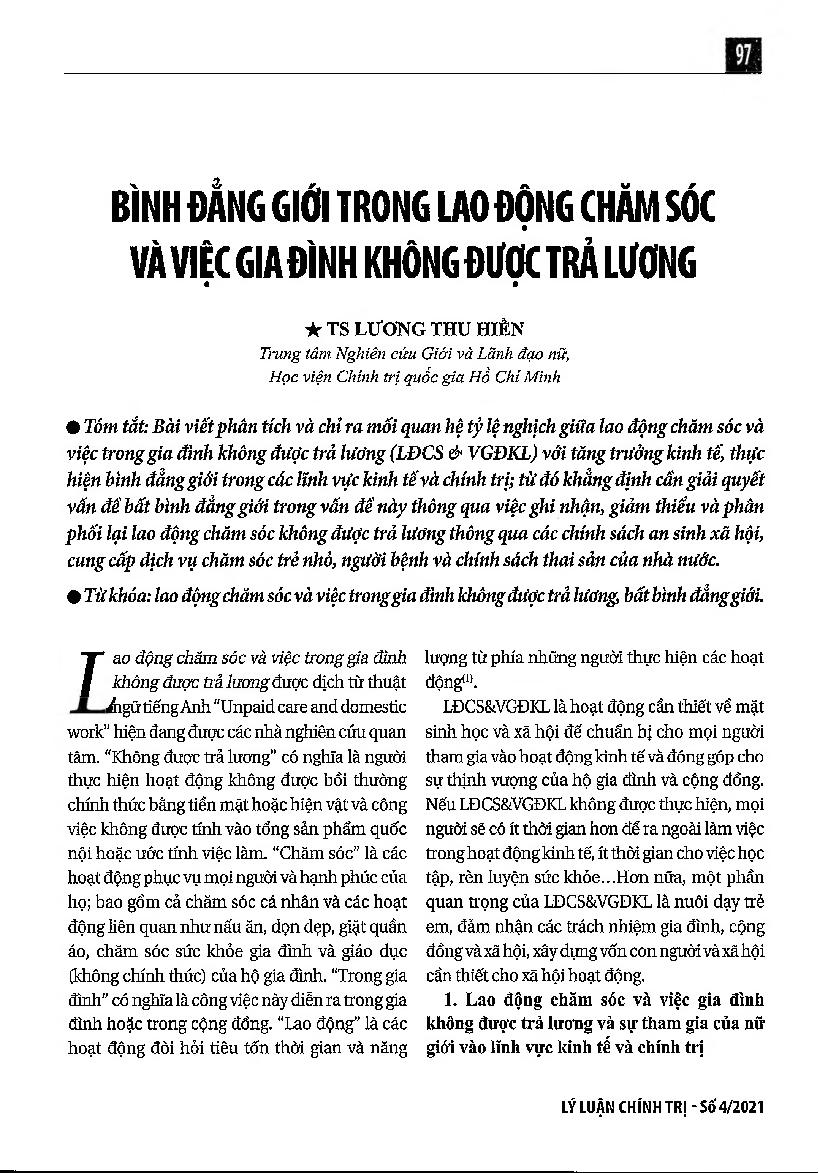 97

BÌNH ĐẲNG GIỚI TRONG LAO ĐỘNG CHĂM SÓC VÀ VIỆC GIA ĐÌNH KHÔNG ĐƯỢC TRẢ LƯƠNG

★ TS LƯƠNG THU HIỀN
Trung tâm Nghiên cứu Giới và Lãnh đạo nữ, Học viện Chính trị quốc gia Hồ Chí Minh

● Tóm tắt: Bài viết phân tích và chỉ ra mối quan hệ tỷ lệ nghịch giữa lao động chăm sóc và việc trong gia đình không được trả lương (LĐCS & VGĐKL) với tăng trưởng kinh tế, thực hiện bình đẳng giới trong các lĩnh vực kinh tế và chính trị; từ đó khẳng định cần giải quyết vấn đề bất bình đẳng giới trong vấn đề này thông qua việc ghi nhận, giảm thiểu và phân phối lại lao động chăm sóc không được trả lương thông qua các chính sách an sinh xã hội, cung cấp dịch vụ chăm sóc trẻ nhỏ, người bệnh và chính sách thai sản của nhà nước.

● Từ khóa: lao động chăm sóc và việc trong gia đình không được trả lương, bất bình đẳng giới.

Lao động chăm sóc và việc trong gia đình không được trả lương được dịch từ thuật ngữ tiếng Anh "Unpaid care and domestic work" hiện đang được các nhà nghiên cứu quan tâm. "Không được trả lương" có nghĩa là người thực hiện hoạt động không được bồi thường chính thức bằng tiền mặt hoặc hiện vật và công việc không được tính vào tổng sản phẩm quốc nội hoặc ước tính việc làm. "Chăm sóc" là các hoạt động phục vụ mọi người và hạnh phúc của họ; bao gồm cả chăm sóc cá nhân và các hoạt động liên quan như nấu ăn, dọn dẹp, giặt quần áo, chăm sóc sức khỏe gia đình và giáo dục (không chính thức) của hộ gia đình. "Trong gia đình" có nghĩa là công việc này diễn ra trong gia đình hoặc trong cộng đồng. "Lao động" là các hoạt động đòi hỏi tiêu tốn thời gian và năng lượng từ phía những người thực hiện các hoạt động$^{(1)}$.

LĐCS&VGĐKL là hoạt động cần thiết về mặt sinh học và xã hội để chuẩn bị cho mọi người tham gia vào hoạt động kinh tế và đóng góp cho sự thịnh vượng của hộ gia đình và cộng đồng. Nếu LĐCS&VGĐKL không được thực hiện, mọi người sẽ có ít thời gian hơn để ra ngoài làm việc trong hoạt động kinh tế, ít thời gian cho việc học tập, rèn luyện sức khỏe...Hơn nữa, một phần quan trọng của LĐCS&VGĐKL là nuôi dạy trẻ em, đảm nhận các trách nhiệm gia đình, cộng đồng và xã hội, xây dựng vốn con người và xã hội cần thiết cho xã hội hoạt động.

1. Lao động chăm sóc và việc gia đình không được trả lương và sự tham gia của nữ giới vào lĩnh vực kinh tế và chính trị

LÝ LUẬN CHÍNH TRỊ - Số 4/2021